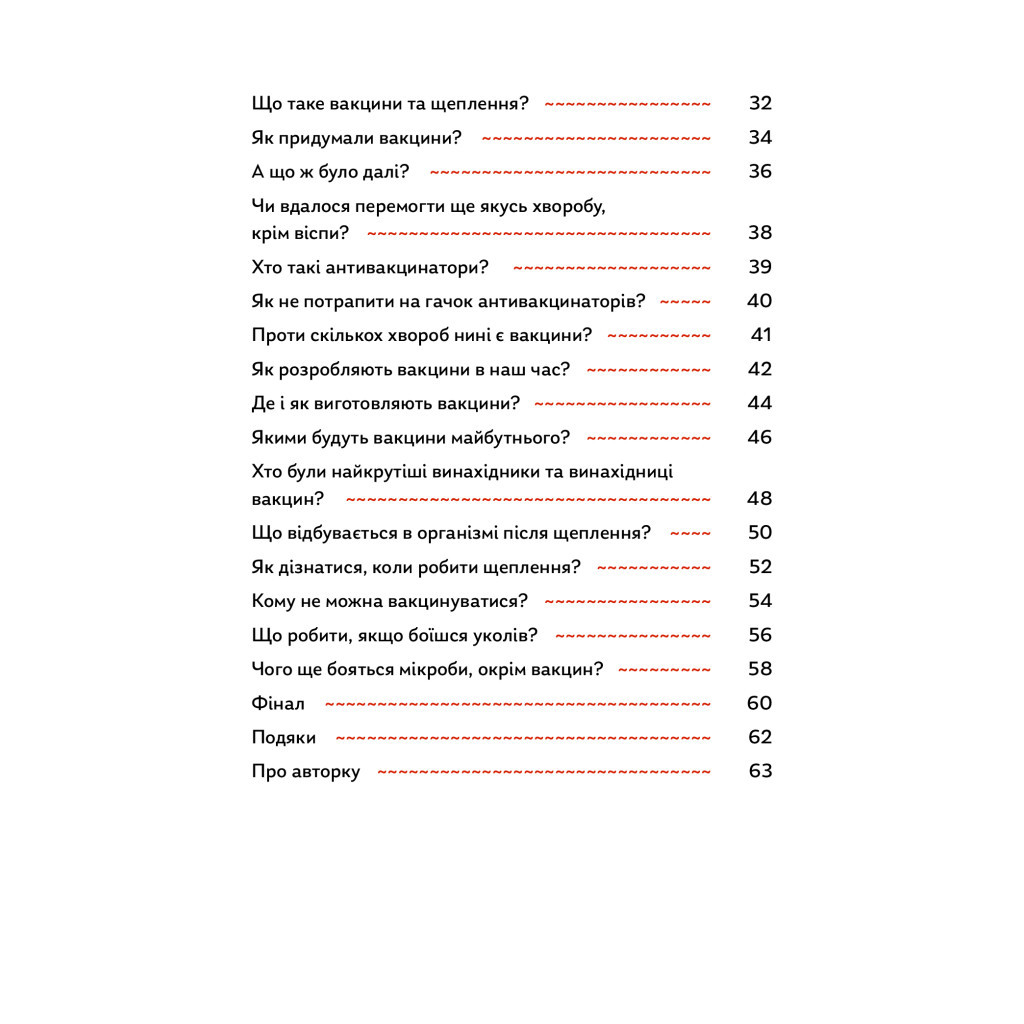 Що таке вакцини та щеплення? 32
Як придумали вакцини? 34
А що ж було далі? 36
Чи вдалося перемогти ще якусь хворобу, крім віспи? 38
Хто такі антивакцинатори? 39
Як не потрапити на гачок антивакцинаторів? 40
Проти скількох хвороб нині є вакцини? 41
Як розробляють вакцини в наш час? 42
Де і як виготовляють вакцини? 44
Якими будуть вакцини майбутнього? 46
Хто були найкрутіші винахідники та винахідниці вакцин? 48
Що відбувається в організмі після щеплення? 50
Як дізнатися, коли робити щеплення? 52
Кому не можна вакцинуватися? 54
Що робити, якщо боїшся уколів? 56
Чого ще бояться мікроби, окрім вакцин? 58
Фінал 60
Подяки 62
Про авторку 63